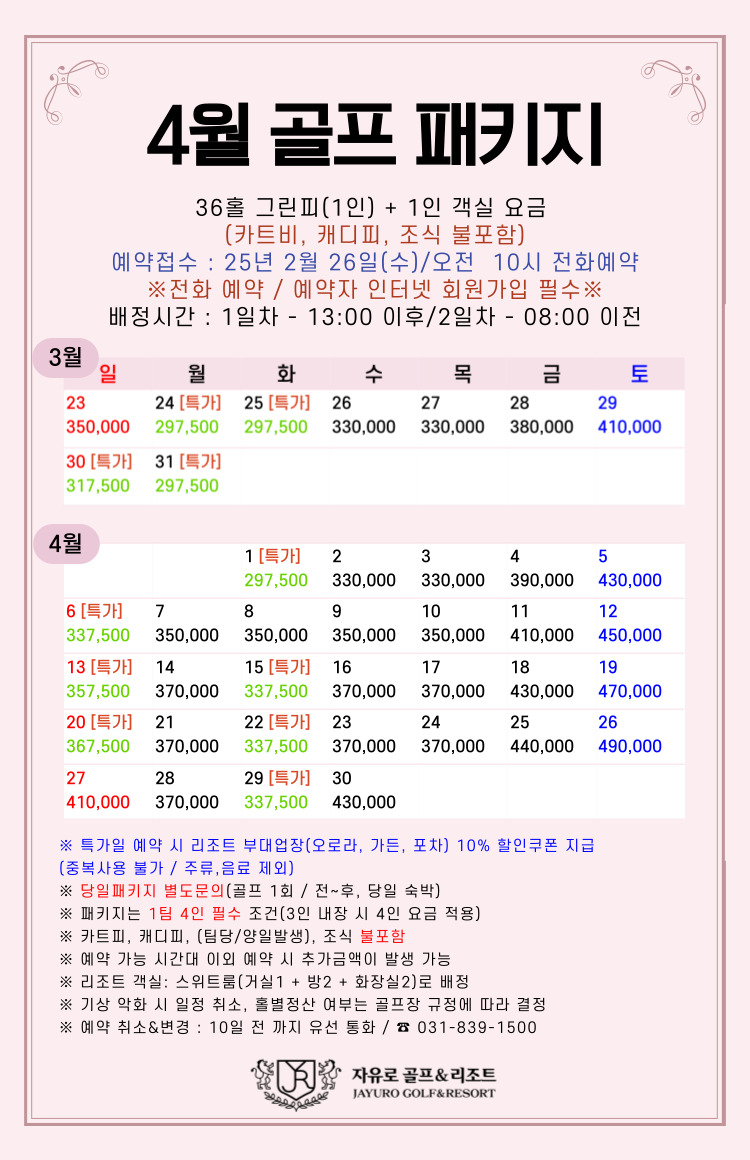 4월 골프 패키지

36홀 그린피(1인) + 1인 객실 요금
(카트비, 캐디피, 조식 불포함)
예약접수 : 25년 2월 26일(수)/오전 10시 전화예약
※전화 예약 / 예약자 인터넷 회원가입 필수※
배정시간 : 1일차 - 13:00 이후/2일차 - 08:00 이전

3월

| 일 | 월 | 화 | 수 | 목 | 금 | 토 |
|---|---|---|---|---|---|---|
| 23 350,000 | 24 [특가] 297,500 | 25 [특가] 297,500 | 26 330,000 | 27 330,000 | 28 380,000 | 29 410,000 |
| 30 [특가] 317,500 | 31 [특가] 297,500 | | | | | |

4월

| | | | | | | |
|---|---|---|---|---|---|---|
| | | 1 [특가] 297,500 | 2 330,000 | 3 330,000 | 4 390,000 | 5 430,000 |
| 6 [특가] 337,500 | 7 350,000 | 8 350,000 | 9 350,000 | 10 350,000 | 11 410,000 | 12 450,000 |
| 13 [특가] 357,500 | 14 370,000 | 15 [특가] 337,500 | 16 370,000 | 17 370,000 | 18 430,000 | 19 470,000 |
| 20 [특가] 367,500 | 21 370,000 | 22 [특가] 337,500 | 23 370,000 | 24 370,000 | 25 440,000 | 26 490,000 |
| 27 410,000 | 28 370,000 | 29 [특가] 337,500 | 30 430,000 | | | |

※ 특가일 예약 시 리조트 부대업장(오로라, 가든, 포차) 10% 할인쿠폰 지급 (중복사용 불가 / 주류,음료 제외)
※ 당일패키지 별도문의(골프 1회 / 전~후, 당일 숙박)
※ 패키지는 1팀 4인 필수 조건(3인 내장 시 4인 요금 적용)
※ 카트피, 캐디피, (팀당/양일발생), 조식 불포함
※ 예약 가능 시간대 이외 예약 시 추가금액이 발생 가능
※ 리조트 객실: 스위트룸(거실1 + 방2 + 화장실2)로 배정
※ 기상 악화 시 일정 취소, 홀별정산 여부는 골프장 규정에 따라 결정
※ 예약 취소&변경 : 10일 전 까지 유선 통화 / ☎ 031-839-1500

JR
자유로 골프&리조트
JAYURO GOLF&RESORT